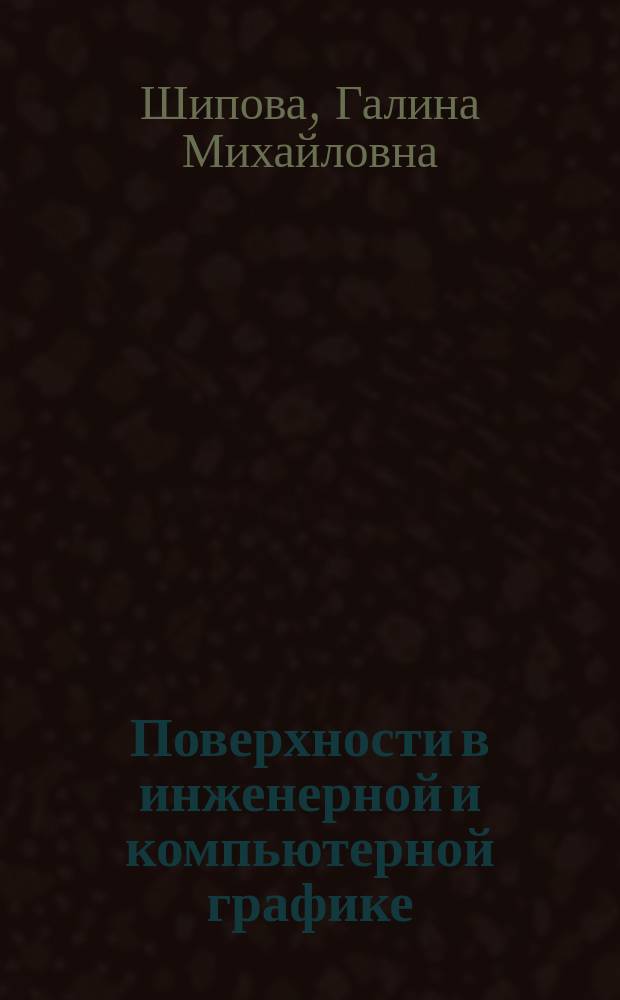 Шипова, Галина Михайловна

Поверхности в инженерной и компьютерной графике